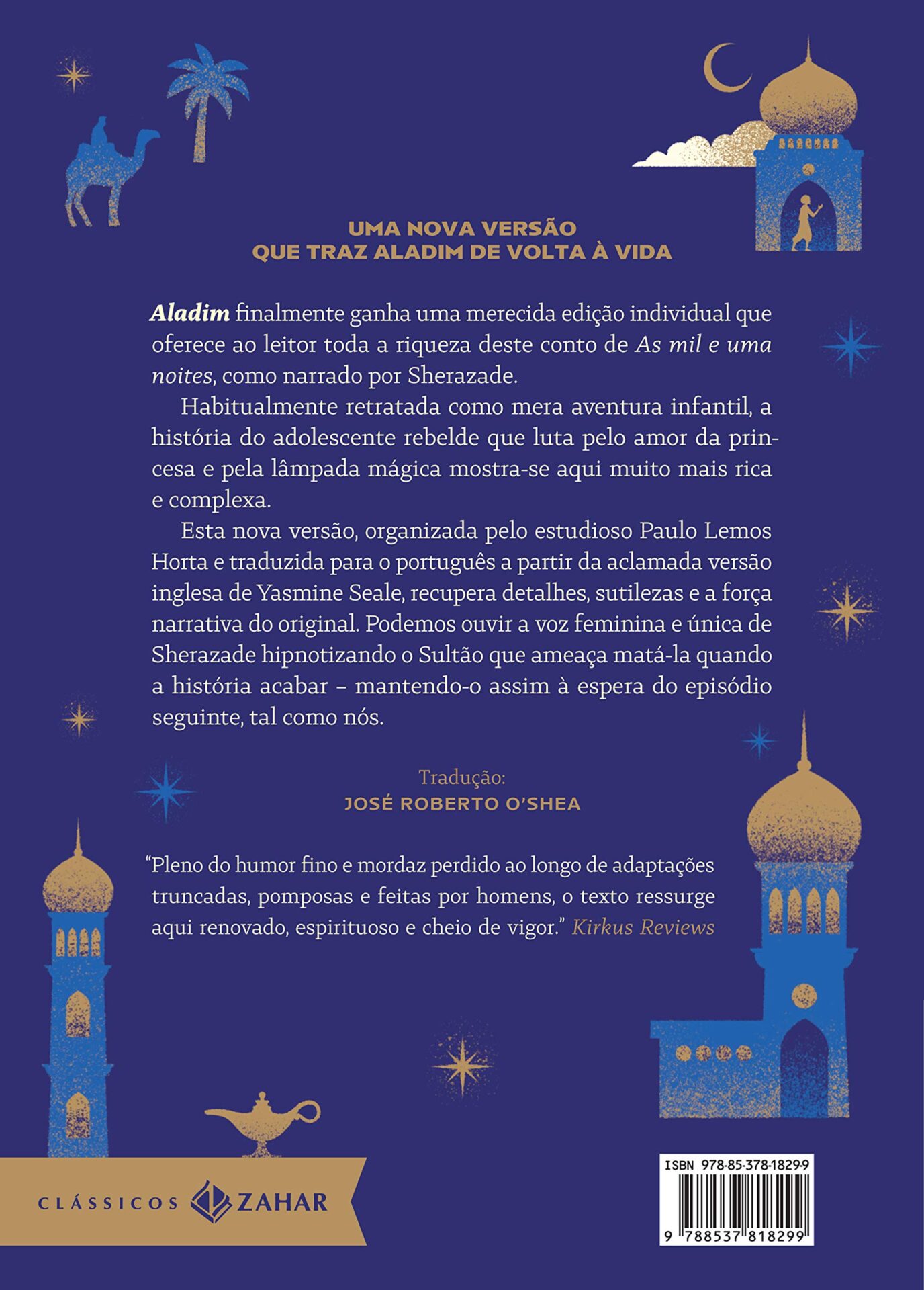 UMA NOVA VERSÃO
QUE TRAZ ALADIM DE VOLTA À VIDA

Aladim finalmente ganha uma merecida edição individual que oferece ao leitor toda a riqueza deste conto de As mil e uma noites, como narrado por Sherazade.

Habitualmente retratada como mera aventura infantil, a história do adolescente rebelde que luta pelo amor da princesa e pela lâmpada mágica mostra-se aqui muito mais rica e complexa.

Esta nova versão, organizada pelo estudioso Paulo Lemos Horta e traduzida para o português a partir da aclamada versão inglesa de Yasmine Seale, recupera detalhes, sutilezas e a força narrativa do original. Podemos ouvir a voz feminina e única de Sherazade hipnotizando o Sultão que ameaça matá-la quando a história acabar – mantendo-o assim à espera do episódio seguinte, tal como nós.

Tradução:
JOSÉ ROBERTO O'SHEA

"Pleno do humor fino e mordaz perdido ao longo de adaptações truncadas, pomposas e feitas por homens, o texto ressurge aqui renovado, espirituoso e cheio de vigor." Kirkus Reviews

CLÁSSICOS ZAHAR

ISBN 978-85-378-1829-9
9 788537 818299